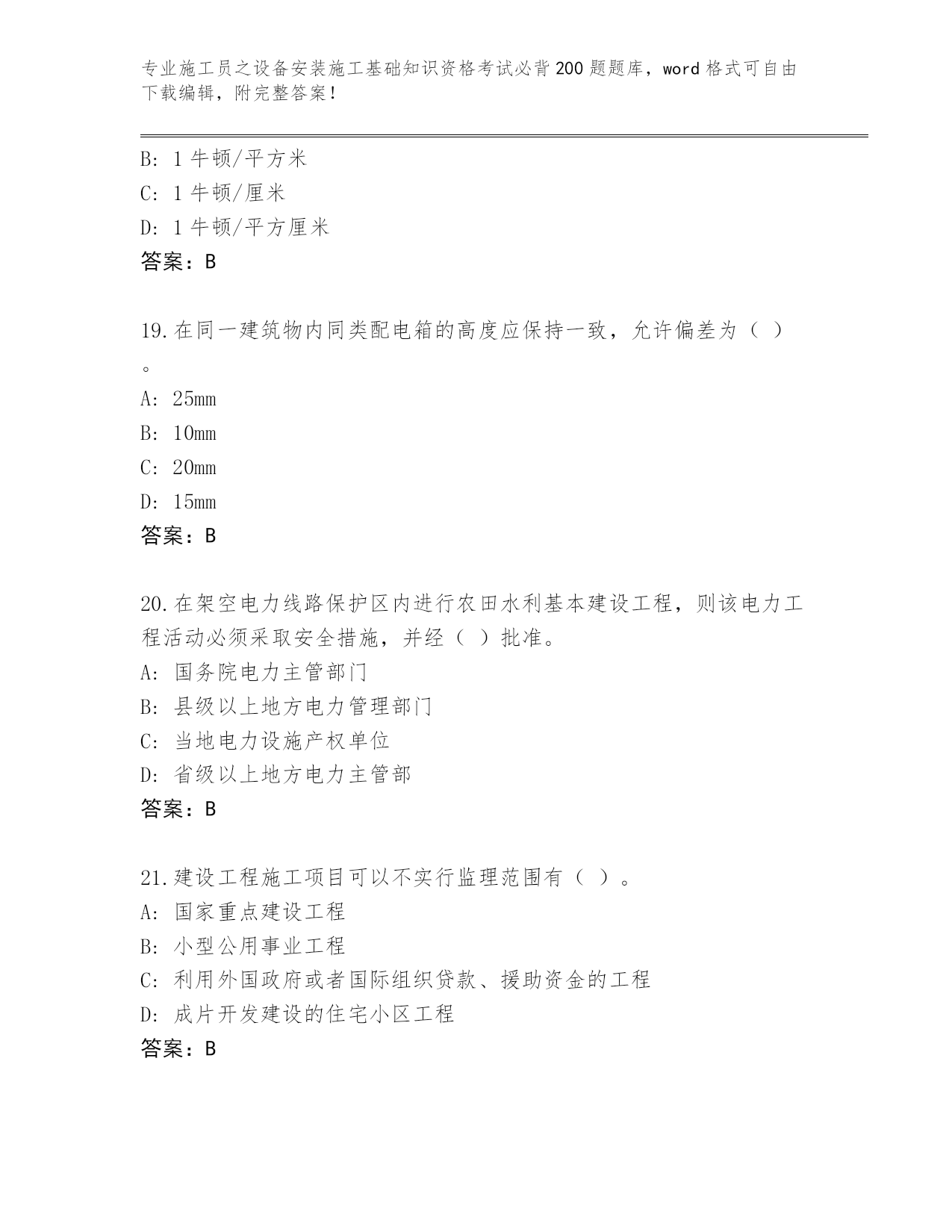 专业施工员之设备安装施工基础知识资格考试必背200题题库，word格式可自由下载编辑，附完整答案！

B: 1牛顿/平方米
C: 1牛顿/厘米
D: 1牛顿/平方厘米
答案：B

19.在同一建筑物内同类配电箱的高度应保持一致，允许偏差为（ ）。
A: 25mm
B: 10mm
C: 20mm
D: 15mm
答案：B

20.在架空电力线路保护区内进行农田水利基本建设工程，则该电力工程活动必须采取安全措施，并经（ ）批准。
A: 国务院电力主管部门
B: 县级以上地方电力管理部门
C: 当地电力设施产权单位
D: 省级以上地方电力主管部
答案：B

21.建设工程施工项目可以不实行监理范围有（ ）。
A: 国家重点建设工程
B: 小型公用事业工程
C: 利用外国政府或者国际组织贷款、援助资金的工程
D: 成片开发建设的住宅小区工程
答案：B